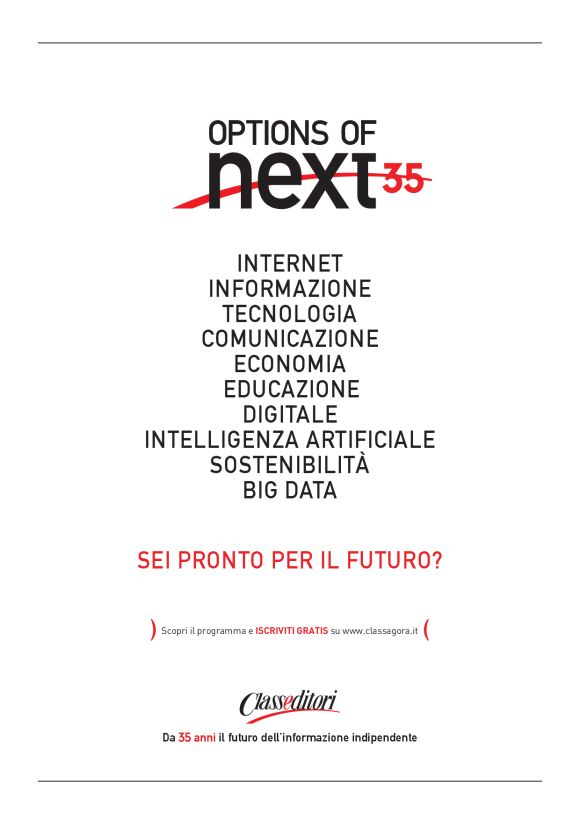 OPTIONS OF
next 35

INTERNET
INFORMAZIONE
TECNOLOGIA
COMUNICAZIONE
ECONOMIA
EDUCAZIONE
DIGITALE
INTELLIGENZA ARTIFICIALE
SOSTENIBILITÀ
BIG DATA

SEI PRONTO PER IL FUTURO?

) Scopri il programma e ISCRIVITI GRATIS su www.classagora.it (

Classeditori

Da 35 anni il futuro dell'informazione indipendente